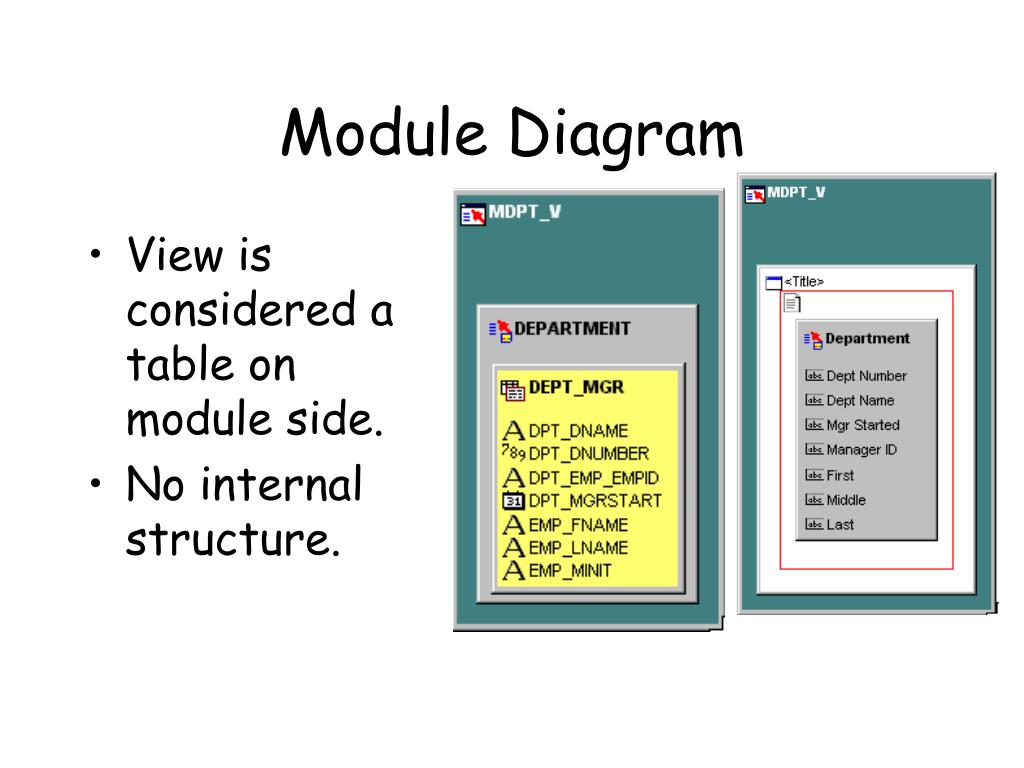 Module Diagram

• View is considered a table on module side.
• No internal structure.

MDPT_V

DEPARTMENT

DEPT_MGR

DPT_DNAME
DPT_DNUMBER
DPT_EMP_EMPID
DPT_MGRSTART
EMP_FNAME
EMP_LNAME
EMP_MINIT

MDPT_V

<Title>

Department

Dept Number
Dept Name
Mgr Started
Manager ID
First
Middle
Last